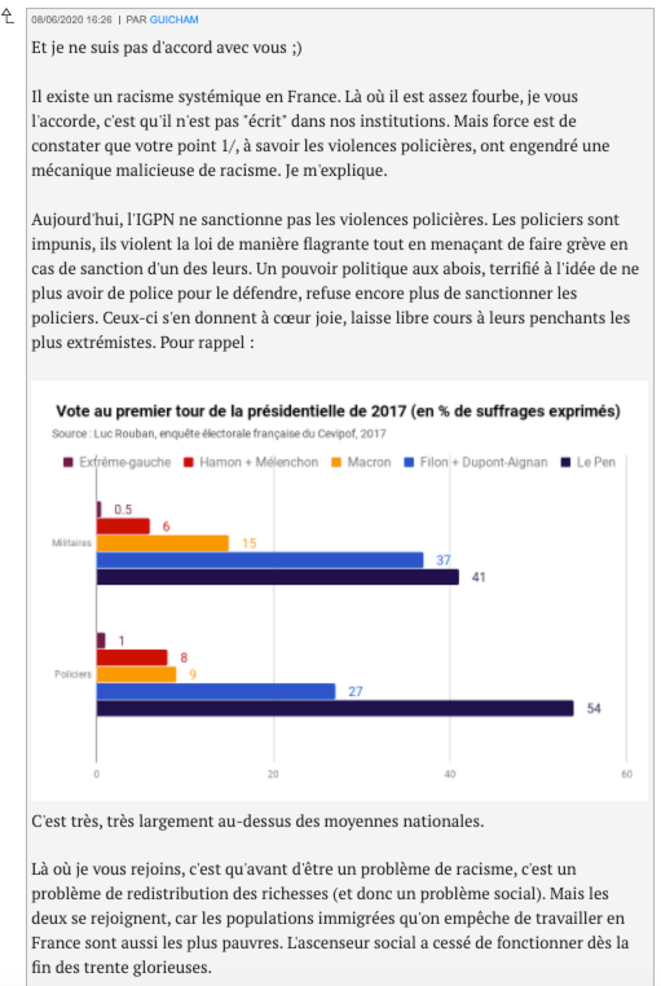 08/06/2020 16:26 | PAR GUICHAM

Et je ne suis pas d'accord avec vous ;)

Il existe un racisme systémique en France. Là où il est assez fourbe, je vous l'accorde, c'est qu'il n'est pas "écrit" dans nos institutions. Mais force est de constater que votre point 1/, à savoir les violences policières, ont engendré une mécanique malicieuse de racisme. Je m'explique.

Aujourd'hui, l'IGPN ne sanctionne pas les violences policières. Les policiers sont impunis, ils violent la loi de manière flagrante tout en menaçant de faire grève en cas de sanction d'un des leurs. Un pouvoir politique aux abois, terrifié à l'idée de ne plus avoir de police pour le défendre, refuse encore plus de sanctionner les policiers. Ceux-ci s'en donnent à cœur joie, laisse libre cours à leurs penchants les plus extrémistes. Pour rappel :

Vote au premier tour de la présidentielle de 2017 (en % de suffrages exprimés)
Source : Luc Rouban, enquête électorale française du Cevipof, 2017

Extrême-gauche
Hamon + Mélenchon
Macron
Filon + Dupont-Aignan
Le Pen

Militaires
0.5
6
15
37
41

Policiers
1
8
9
27
54

0
20
40
60

C'est très, très largement au-dessus des moyennes nationales.

Là où je vous rejoins, c'est qu'avant d'être un problème de racisme, c'est un problème de redistribution des richesses (et donc un problème social). Mais les deux se rejoignent, car les populations immigrées qu'on empêche de travailler en France sont aussi les plus pauvres. L'ascenseur social a cessé de fonctionner dès la fin des trente glorieuses.